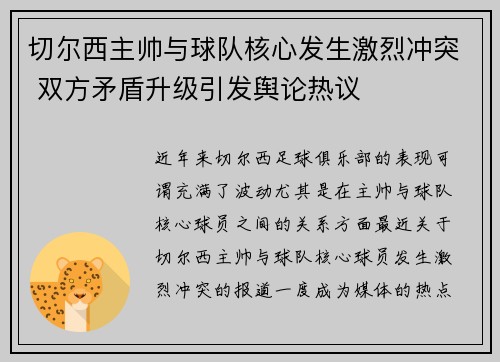 切尔西主帅与球队核心发生激烈冲突 双方矛盾升级引发舆论热议

近年来切尔西足球俱乐部的表现可谓充满了波动尤其是在主帅与球队核心球员之间的关系方面最近关于切尔西主帅与球队核心球员发生激烈冲突的报道一度成为媒体的热点